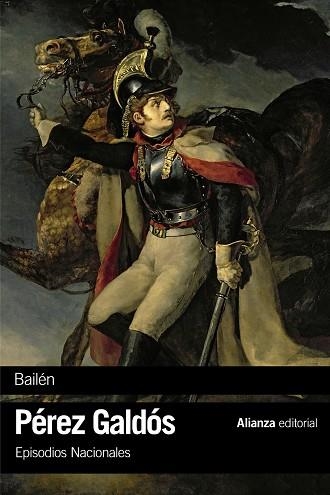 Bailén

Pérez Galdós

Alianza editorial

Episodios Nacionales